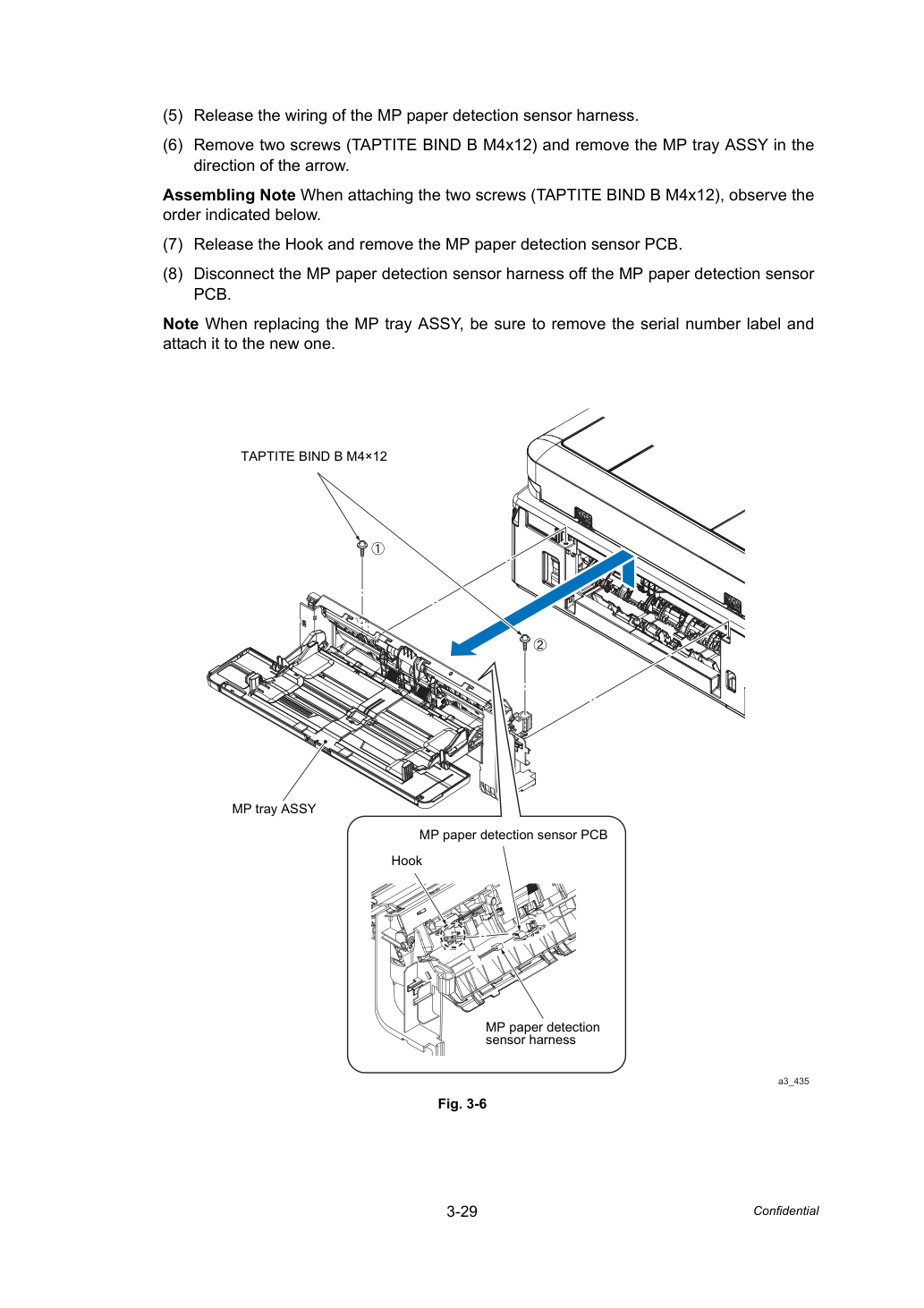 (5) Release the wiring of the MP paper detection sensor harness.

(6) Remove two screws (TAPTITE BIND B M4x12) and remove the MP tray ASSY in the direction of the arrow.

Assembling Note When attaching the two screws (TAPTITE BIND B M4x12), observe the order indicated below.

(7) Release the Hook and remove the MP paper detection sensor PCB.

(8) Disconnect the MP paper detection sensor harness off the MP paper detection sensor PCB.

Note When replacing the MP tray ASSY, be sure to remove the serial number label and attach it to the new one.

TAPTITE BIND B M4×12

①

②

MP tray ASSY

MP paper detection sensor PCB

Hook

MP paper detection
sensor harness

a3_435

Fig. 3-6

3-29

Confidential